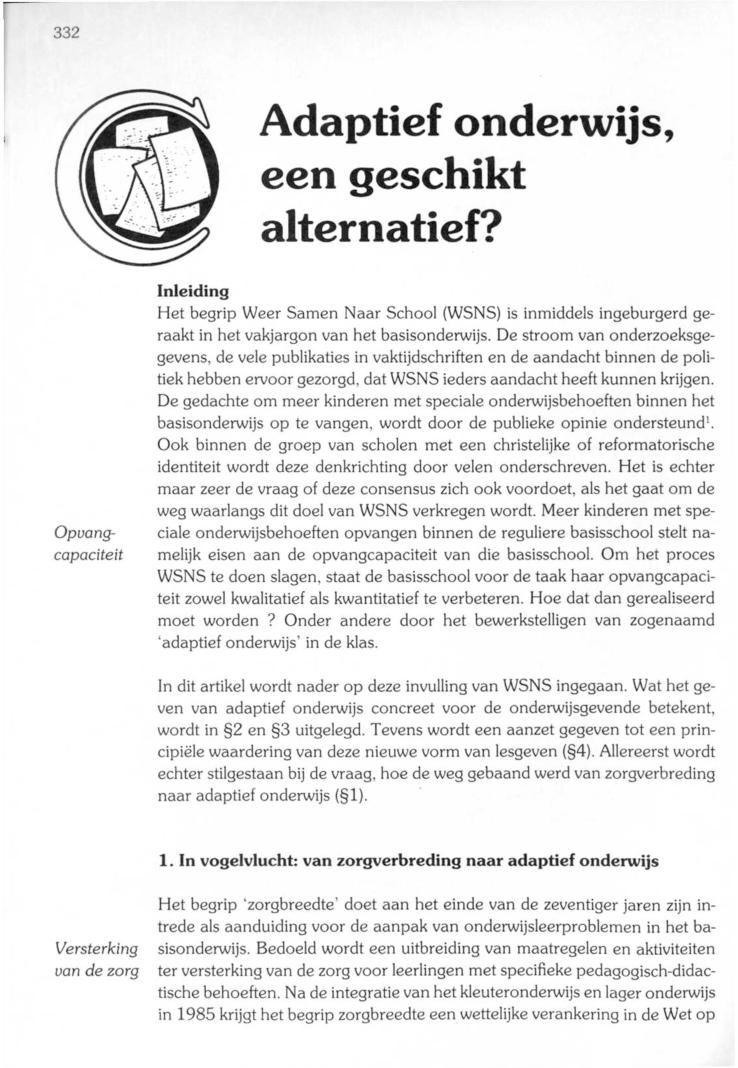 332

Adaptief onderwijs, een geschikt alternatief?

Inleiding

Het begrip Weer Samen Naar School (WSNS) is inmiddels ingeburgerd geraakt in het vakjargon van het basisonderwijs. De stroom van onderzoeksgegevens, de vele publikaties in vaktijdschriften en de aandacht binnen de politiek hebben ervoor gezorgd, dat WSNS ieders aandacht heeft kunnen krijgen. De gedachte om meer kinderen met speciale onderwijsbehoeften binnen het basisonderwijs op te vangen, wordt door de publieke opinie ondersteund$^1$. Ook binnen de groep van scholen met een christelijke of reformatorische identiteit wordt deze denkrichting door velen onderschreven. Het is echter maar zeer de vraag of deze consensus zich ook voordoet, als het gaat om de weg waarlangs dit doel van WSNS verkregen wordt. Meer kinderen met speciale onderwijsbehoeften opvangen binnen de reguliere basisschool stelt namelijk eisen aan de opvangcapaciteit van die basisschool. Om het proces WSNS te doen slagen, staat de basisschool voor de taak haar opvangcapaciteit zowel kwalitatief als kwantitatief te verbeteren. Hoe dat dan gerealiseerd moet worden ? Onder andere door het bewerkstelligen van zogenaamd 'adaptief onderwijs' in de klas.

Opvangcapaciteit

In dit artikel wordt nader op deze invulling van WSNS ingegaan. Wat het geven van adaptief onderwijs concreet voor de onderwijsgevende betekent, wordt in §2 en §3 uitgelegd. Tevens wordt een aanzet gegeven tot een principiële waardering van deze nieuwe vorm van lesgeven (§4). Allereerst wordt echter stilgestaan bij de vraag, hoe de weg gebaand werd van zorgverbreding naar adaptief onderwijs (§1).

1. In vogelvlucht: van zorgverbreding naar adaptief onderwijs

Het begrip 'zorgbreedte' doet aan het einde van de zeventiger jaren zijn intrede als aanduiding voor de aanpak van onderwijsleerproblemen in het basisonderwijs. Bedoeld wordt een uitbreiding van maatregelen en aktiviteiten ter versterking van de zorg voor leerlingen met specifieke pedagogisch-didactische behoeften. Na de integratie van het kleuteronderwijs en lager onderwijs in 1985 krijgt het begrip zorgbreedte een wettelijke verankering in de Wet op

Versterking van de zorg